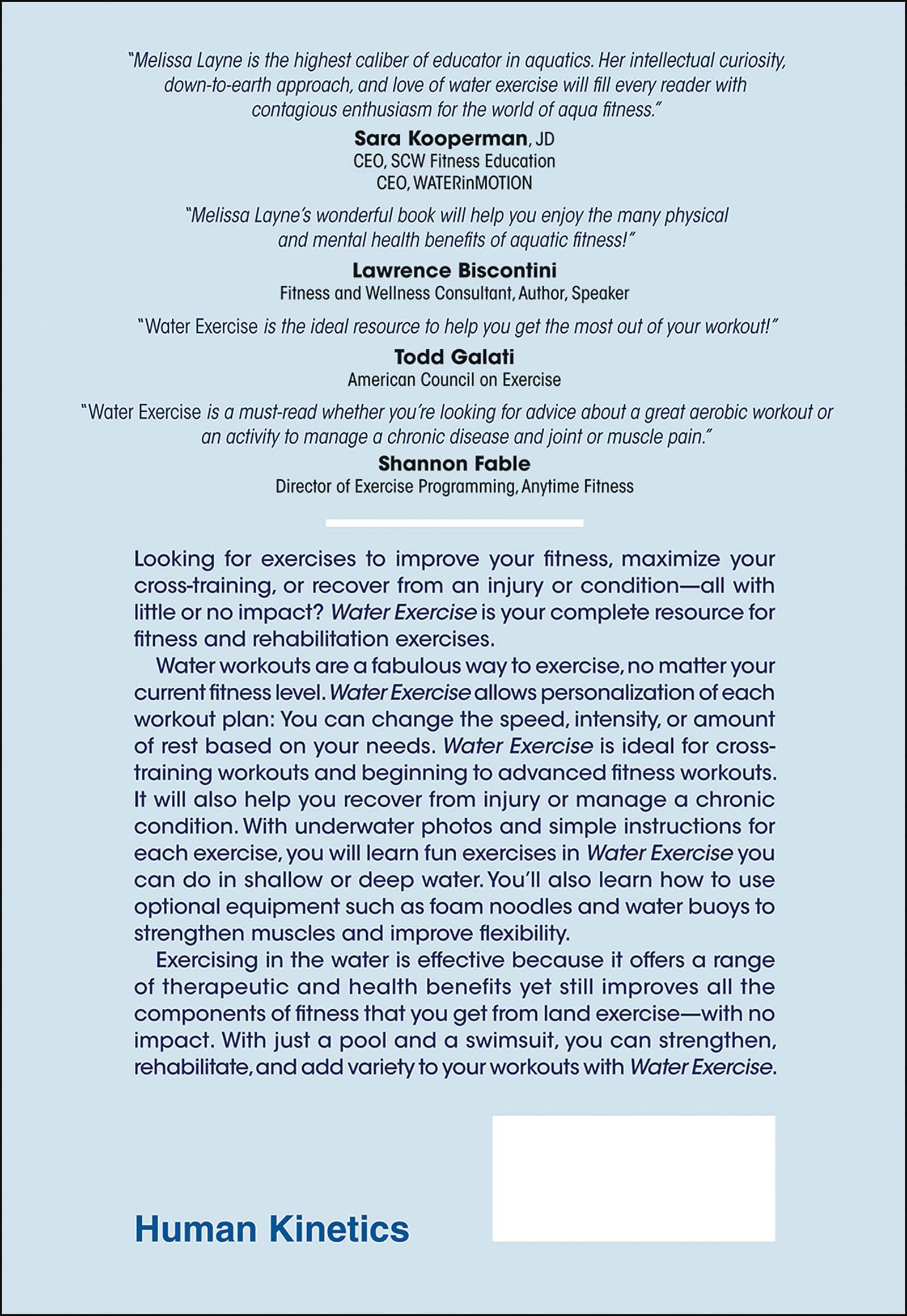 "Melissa Layne is the highest caliber of educator in aquatics. Her intellectual curiosity, down-to-earth approach, and love of water exercise will fill every reader with contagious enthusiasm for the world of aqua fitness."

Sara Kooperman, JD
CEO, SCW Fitness Education
CEO, WATERinMOTION

"Melissa Layne's wonderful book will help you enjoy the many physical and mental health benefits of aquatic fitness!"

Lawrence Biscontini
Fitness and Wellness Consultant, Author, Speaker

"Water Exercise is the ideal resource to help you get the most out of your workout!"

Todd Galati
American Council on Exercise

"Water Exercise is a must-read whether you're looking for advice about a great aerobic workout or an activity to manage a chronic disease and joint or muscle pain."

Shannon Fable
Director of Exercise Programming, Anytime Fitness

Looking for exercises to improve your fitness, maximize your cross-training, or recover from an injury or condition—all with little or no impact? Water Exercise is your complete resource for fitness and rehabilitation exercises.

Water workouts are a fabulous way to exercise, no matter your current fitness level. Water Exercise allows personalization of each workout plan: You can change the speed, intensity, or amount of rest based on your needs. Water Exercise is ideal for cross-training workouts and beginning to advanced fitness workouts. It will also help you recover from injury or manage a chronic condition. With underwater photos and simple instructions for each exercise, you will learn fun exercises in Water Exercise you can do in shallow or deep water. You'll also learn how to use optional equipment such as foam noodles and water buoys to strengthen muscles and improve flexibility.

Exercising in the water is effective because it offers a range of therapeutic and health benefits yet still improves all the components of fitness that you get from land exercise—with no impact. With just a pool and a swimsuit, you can strengthen, rehabilitate, and add variety to your workouts with Water Exercise.

Human Kinetics